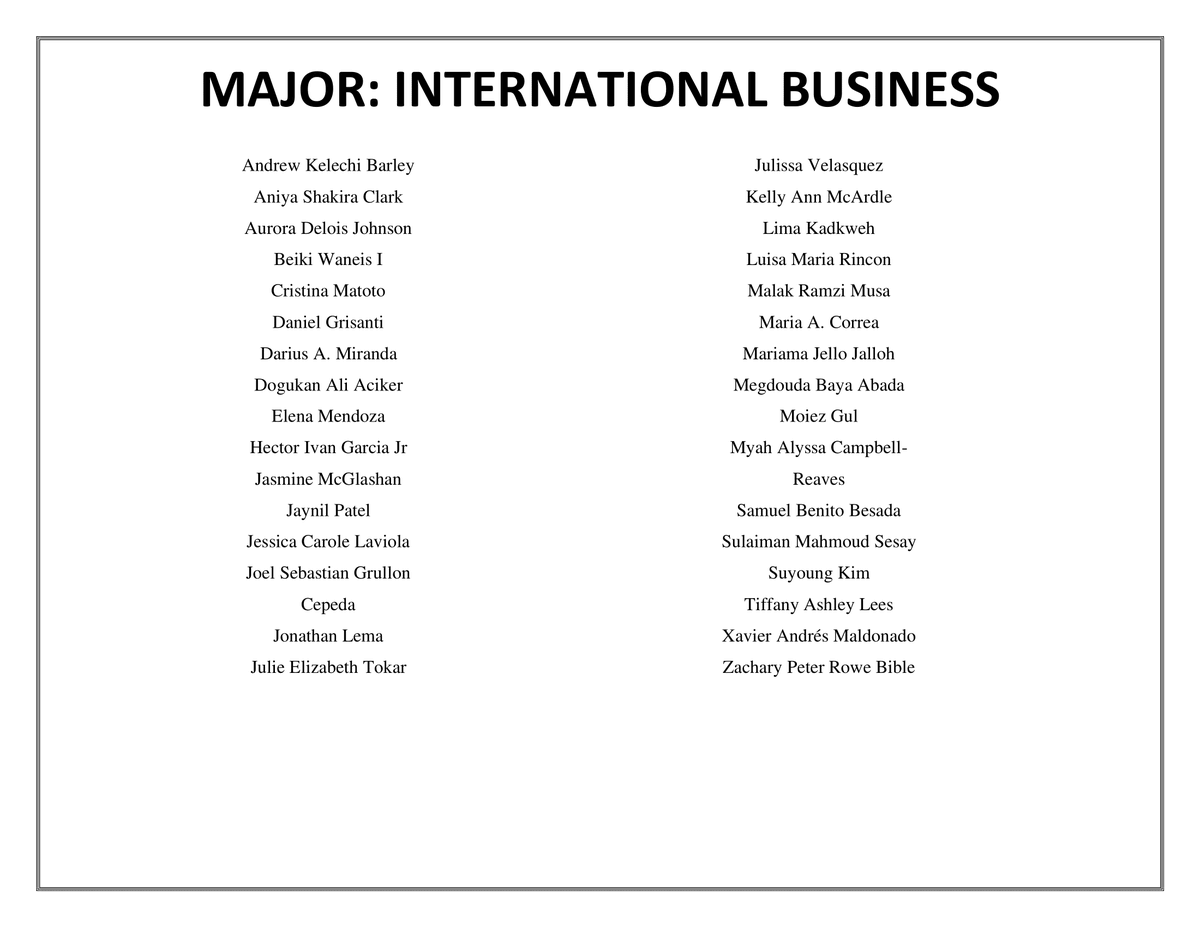 MAJOR: INTERNATIONAL BUSINESS

Andrew Kelechi Barley
Aniya Shakira Clark
Aurora Delois Johnson
Beiki Waneis I
Cristina Matoto
Daniel Grisanti
Darius A. Miranda
Dogukan Ali Aciker
Elena Mendoza
Hector Ivan Garcia Jr
Jasmine McGlashan
Jaynil Patel
Jessica Carole Laviola
Joel Sebastian Grullon Cepeda
Jonathan Lema
Julie Elizabeth Tokar

Julissa Velasquez
Kelly Ann McArdle
Lima Kadkweh
Luisa Maria Rincon
Malak Ramzi Musa
Maria A. Correa
Mariama Jello Jalloh
Megdouda Baya Abada
Moiez Gul
Myah Alyssa Campbell-Reaves
Samuel Benito Besada
Sulaiman Mahmoud Sesay
Suyoung Kim
Tiffany Ashley Lees
Xavier Andrés Maldonado
Zachary Peter Rowe Bible